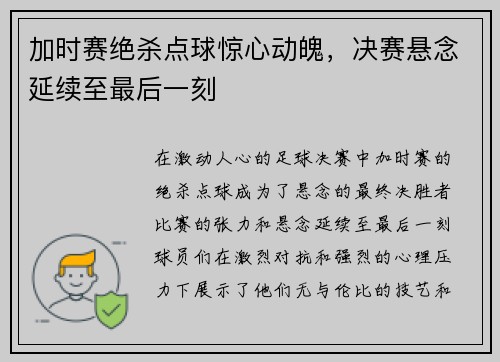 加时赛绝杀点球惊心动魄，决赛悬念延续至最后一刻

在激动人心的足球决赛中加时赛的绝杀点球成为了悬念的最终决胜者比赛的张力和悬念延续至最后一刻球员们在激烈对抗和强烈的心理压力下展示了他们无与伦比的技艺和